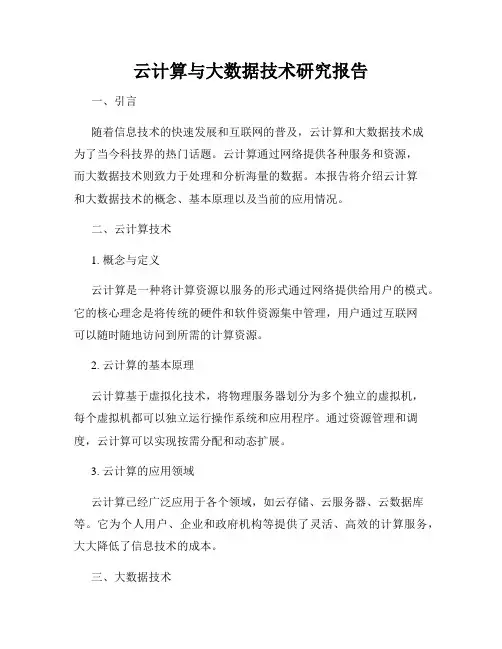 云计算与大数据技术研究报告

一、引言

随着信息技术的快速发展和互联网的普及，云计算和大数据技术成为了当今科技界的热门话题。云计算通过网络提供各种服务和资源，而大数据技术则致力于处理和分析海量的数据。本报告将介绍云计算和大数据技术的概念、基本原理以及当前的应用情况。

二、云计算技术

1. 概念与定义

云计算是一种将计算资源以服务的形式通过网络提供给用户的模式。它的核心理念是将传统的硬件和软件资源集中管理，用户通过互联网可以随时随地访问到所需的计算资源。

2. 云计算的基本原理

云计算基于虚拟化技术，将物理服务器划分为多个独立的虚拟机，每个虚拟机都可以独立运行操作系统和应用程序。通过资源管理和调度，云计算可以实现按需分配和动态扩展。

3. 云计算的应用领域

云计算已经广泛应用于各个领域，如云存储、云服务器、云数据库等。它为个人用户、企业和政府机构等提供了灵活、高效的计算服务，大大降低了信息技术的成本。

三、大数据技术